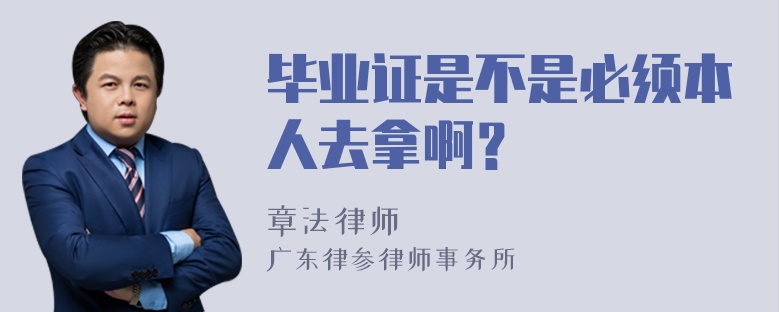 毕业证是不是必须本人去拿啊？

章法律师
广东律参律师事务所